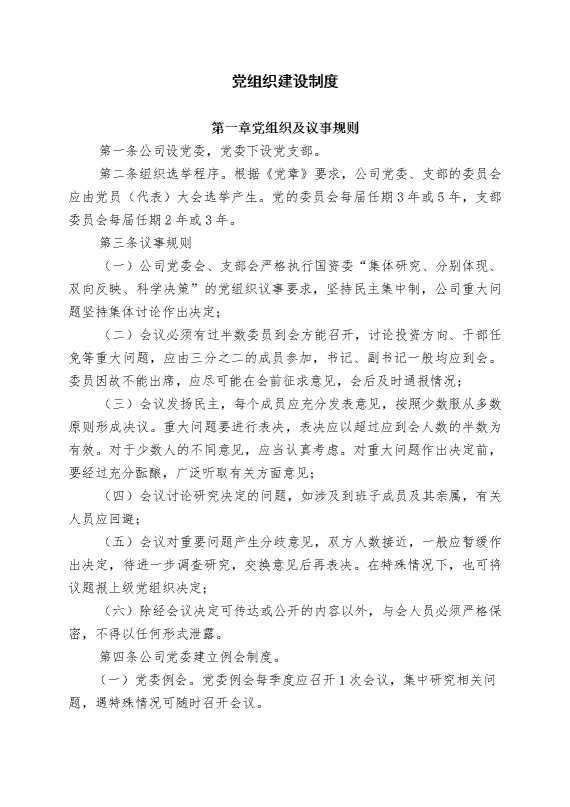 党组织建设制度

第一章党组织及议事规则

第一条公司设党委，党委下设党支部。

第二条组织选举程序。根据《党章》要求，公司党委、支部的委员会应由党员（代表）大会选举产生。党的委员会每届任期3年或5年，支部委员会每届任期2年或3年。

第三条议事规则

（一）公司党委会、支部会严格执行国资委“集体研究、分别体现、双向反映、科学决策”的党组织议事要求，坚持民主集中制，公司重大问题坚持集体讨论作出决定；

（二）会议必须有过半数委员到会方能召开，讨论投资方向、干部任免等重大问题，应由三分之二的成员参加，书记、副书记一般均应到会。委员因故不能出席，应尽可能在会前征求意见，会后及时通报情况；

（三）会议发扬民主，每个成员应充分发表意见，按照少数服从多数原则形成决议。重大问题要进行表决，表决应以超过应到会人数的半数为有效。对于少数人的不同意见，应当认真考虑。对重大问题作出决定前，要经过充分酝酿，广泛听取有关方面意见；

（四）会议讨论研究决定的问题，如涉及到班子成员及其亲属，有关人员应回避；

（五）会议对重要问题产生分歧意见，双方人数接近，一般应暂缓作出决定，待进一步调查研究，交换意见后再表决。在特殊情况下，也可将议题报上级党组织决定；

（六）除经会议决定可传达或公开的内容以外，与会人员必须严格保密，不得以任何形式泄露。

第四条公司党委建立例会制度。

（一）党委例会。党委例会每季度应召开1次会议，集中研究相关问题，遇特殊情况可随时召开会议。